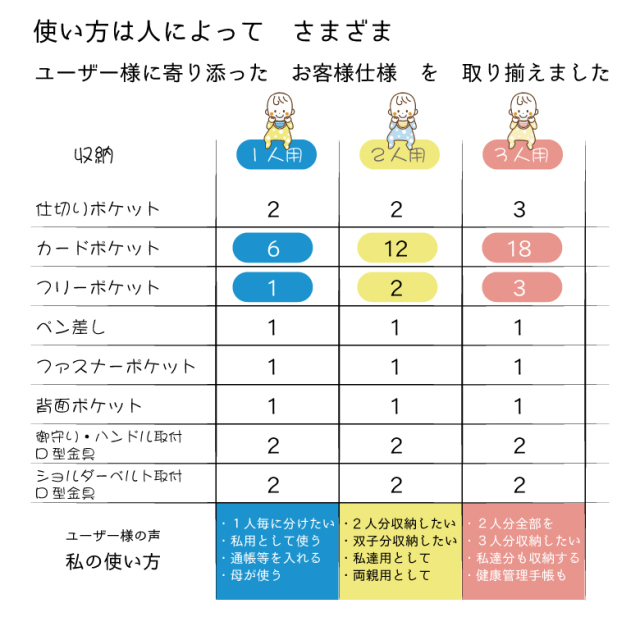 使い方は人によって　さまざま

ユーザー様に寄り添った　お客様仕様　を　取り揃えました

| 収納 | 1人用 | 2人用 | 3人用 |
|---|---|---|---|
| 仕切りポケット | 2 | 2 | 3 |
| カードポケット | 6 | 12 | 18 |
| フリーポケット | 1 | 2 | 3 |
| ペン差し | 1 | 1 | 1 |
| ファスナーポケット | 1 | 1 | 1 |
| 背面ポケット | 1 | 1 | 1 |
| 御守り・ハンドル取付 D型金具 | 2 | 2 | 2 |
| ショルダーベルト取付 D型金具 | 2 | 2 | 2 |
| ユーザー様の声 私の使い方 | ・1人毎に分けたい ・私用として使う ・通帳等を入れる ・母が使う | ・2人分収納したい ・双子分収納したい ・私達用として ・両親用として | ・2人分全部を ・3人分収納したい ・私達分も収納する ・健康管理手帳も |